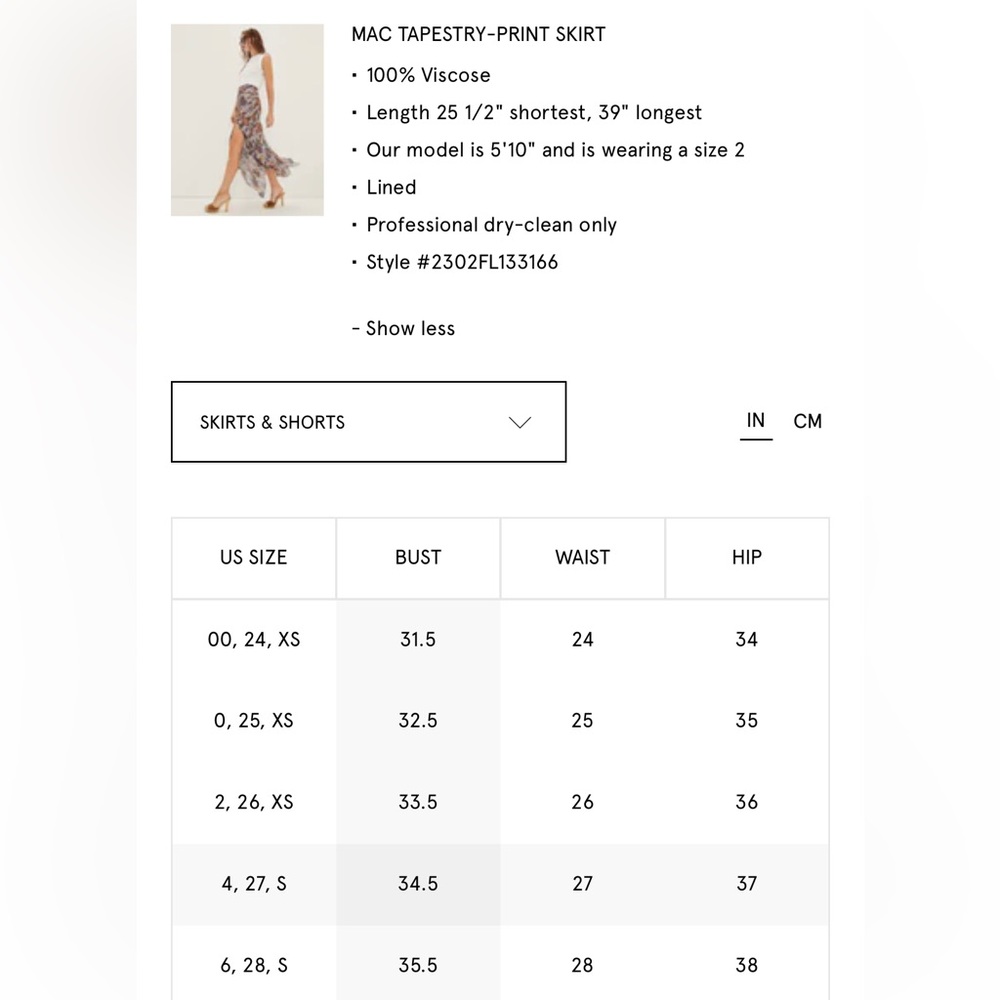 MAC TAPESTRY-PRINT SKIRT

• 100% Viscose
• Length 25 1/2" shortest, 39" longest
• Our model is 5'10" and is wearing a size 2
• Lined
• Professional dry-clean only
• Style #2302FL133166

- Show less

SKIRTS & SHORTS

IN CM

| US SIZE | BUST | WAIST | HIP |
|---|---|---|---|
| 00, 24, XS | 31.5 | 24 | 34 |
| 0, 25, XS | 32.5 | 25 | 35 |
| 2, 26, XS | 33.5 | 26 | 36 |
| 4, 27, S | 34.5 | 27 | 37 |
| 6, 28, S | 35.5 | 28 | 38 |